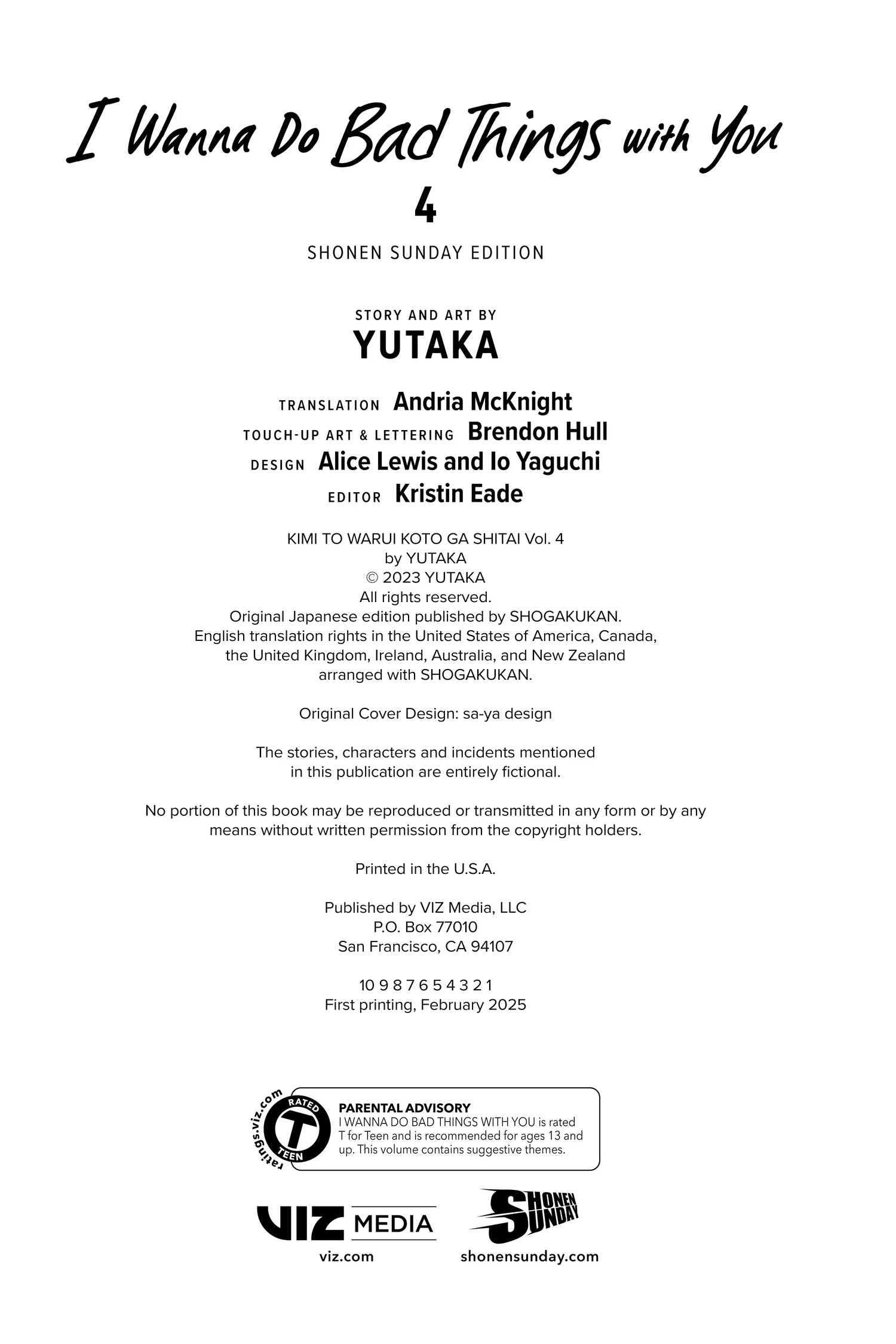 I Wanna Do Bad Things with You
4

SHONEN SUNDAY EDITION

STORY AND ART BY
YUTAKA

TRANSLATION Andria McKnight
TOUCH-UP ART & LETTERING Brendon Hull
DESIGN Alice Lewis and Io Yaguchi
EDITOR Kristin Eade

KIMI TO WARUI KOTO GA SHITAI Vol. 4
by YUTAKA
© 2023 YUTAKA
All rights reserved.
Original Japanese edition published by SHOGAKUKAN.
English translation rights in the United States of America, Canada, the United Kingdom, Ireland, Australia, and New Zealand arranged with SHOGAKUKAN.

Original Cover Design: sa-ya design

The stories, characters and incidents mentioned in this publication are entirely fictional.

No portion of this book may be reproduced or transmitted in any form or by any means without written permission from the copyright holders.

Printed in the U.S.A.

Published by VIZ Media, LLC
P.O. Box 77010
San Francisco, CA 94107

10 9 8 7 6 5 4 3 2 1
First printing, February 2025

ratings.viz.com
RATED
T
TEEN

PARENTAL ADVISORY
I WANNA DO BAD THINGS WITH YOU is rated T for Teen and is recommended for ages 13 and up. This volume contains suggestive themes.

VIZ MEDIA
viz.com

SHONEN SUNDAY
shonensunday.com